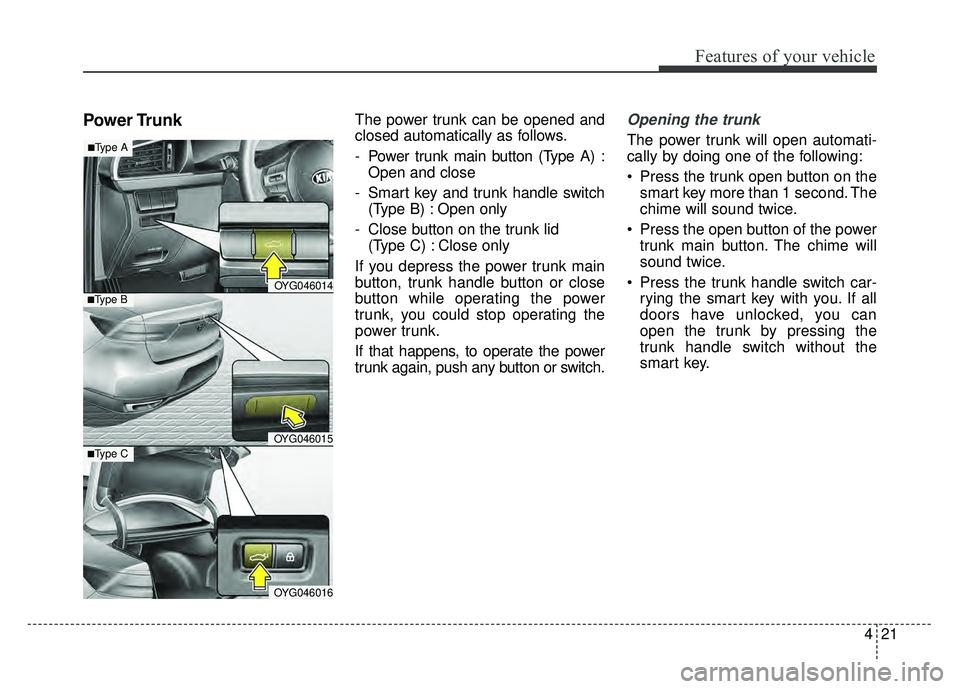 Features of your vehicle

Power Trunk

■Type A

OYG046014

■Type B

OYG046015

■Type C

OYG046016

The power trunk can be opened and closed automatically as follows.

- Power trunk main button (Type A) : Open and close

- Smart key and trunk handle switch (Type B) : Open only

- Close button on the trunk lid (Type C) : Close only

If you depress the power trunk main button, trunk handle button or close button while operating the power trunk, you could stop operating the power trunk.

If that happens, to operate the power trunk again, push any button or switch.

Opening the trunk

The power trunk will open automatically by doing one of the following:

• Press the trunk open button on the smart key more than 1 second. The chime will sound twice.

• Press the open button of the power trunk main button. The chime will sound twice.

• Press the trunk handle switch carrying the smart key with you. If all doors have unlocked, you can open the trunk by pressing the trunk handle switch without the smart key.

4 21

carmanualsonline.info